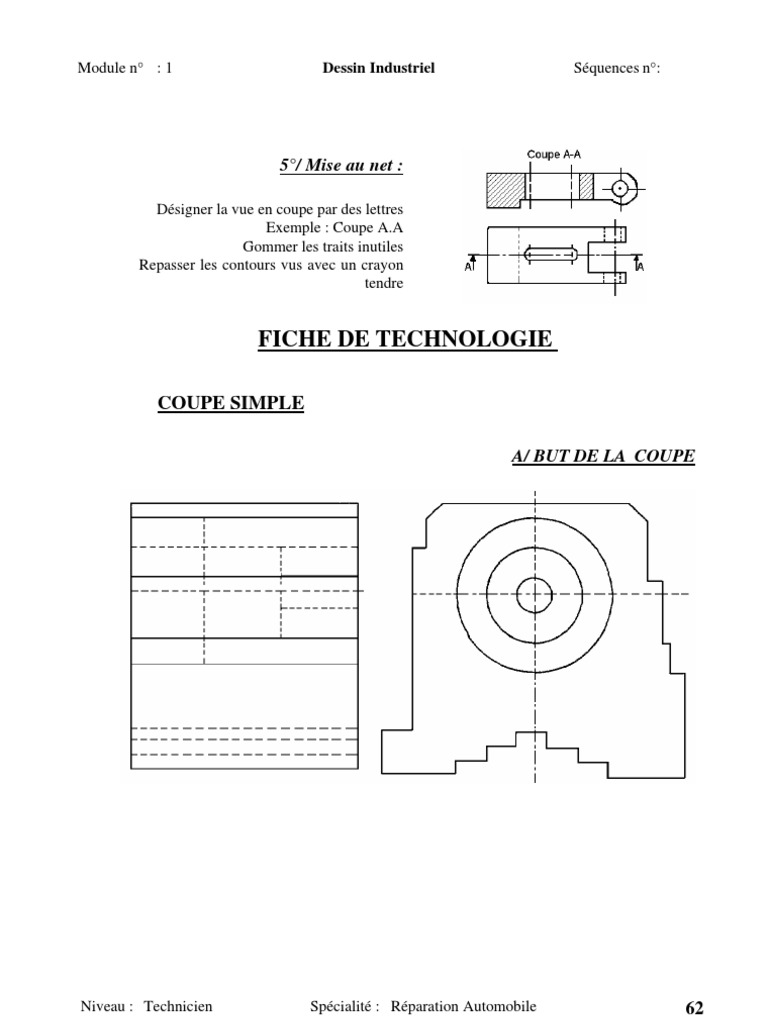 Module n° : 1 Dessin Industriel Séquences n°:

5°/ Mise au net :

Désigner la vue en coupe par des lettres
Exemple : Coupe A.A
Gommer les traits inutiles
Repasser les contours vus avec un crayon tendre

Coupe A-A

A A

FICHE DE TECHNOLOGIE

COUPE SIMPLE

A/ BUT DE LA COUPE

Niveau : Technicien Spécialité : Réparation Automobile 62